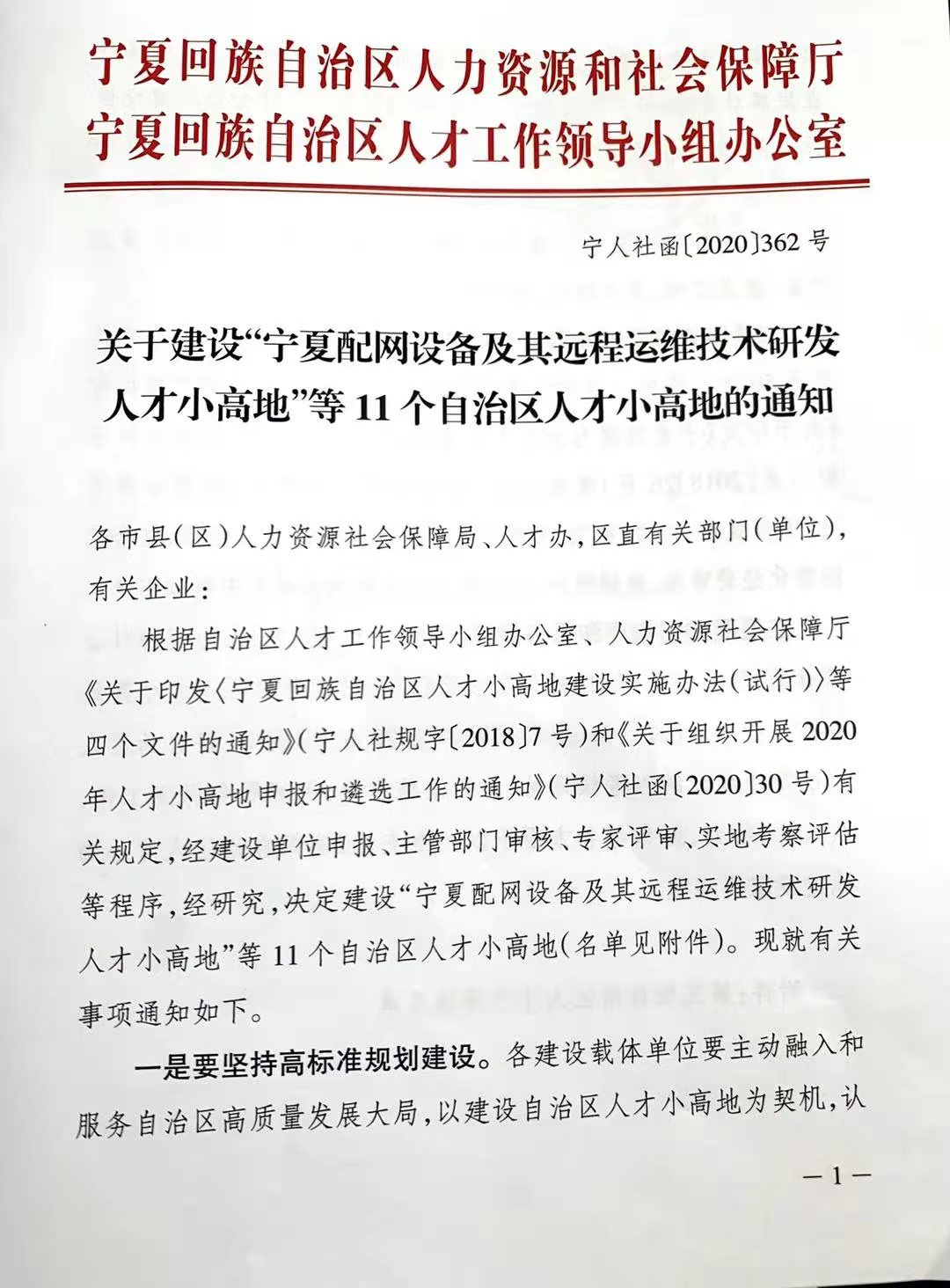 宁夏回族自治区人力资源和社会保障厅
宁夏回族自治区人才工作领导小组办公室

宁人社函〔2020〕362号

关于建设“宁夏配网设备及其远程运维技术研发人才小高地”等11个自治区人才小高地的通知

各市县(区)人力资源社会保障局、人才办,区直有关部门(单位),有关企业:

根据自治区人才工作领导小组办公室、人力资源社会保障厅《关于印发〈宁夏回族自治区人才小高地建设实施办法(试行)〉等四个文件的通知》(宁人社规字〔2018〕7号)和《关于组织开展2020年人才小高地申报和遴选工作的通知》(宁人社函〔2020〕30号)有关规定,经建设单位申报、主管部门审核、专家评审、实地考察评估等程序,经研究,决定建设“宁夏配网设备及其远程运维技术研发人才小高地”等11个自治区人才小高地(名单见附件)。现就有关事项通知如下。

一是要坚持高标准规划建设。各建设载体单位要主动融入和服务自治区高质量发展大局,以建设自治区人才小高地为契机,认

—1—